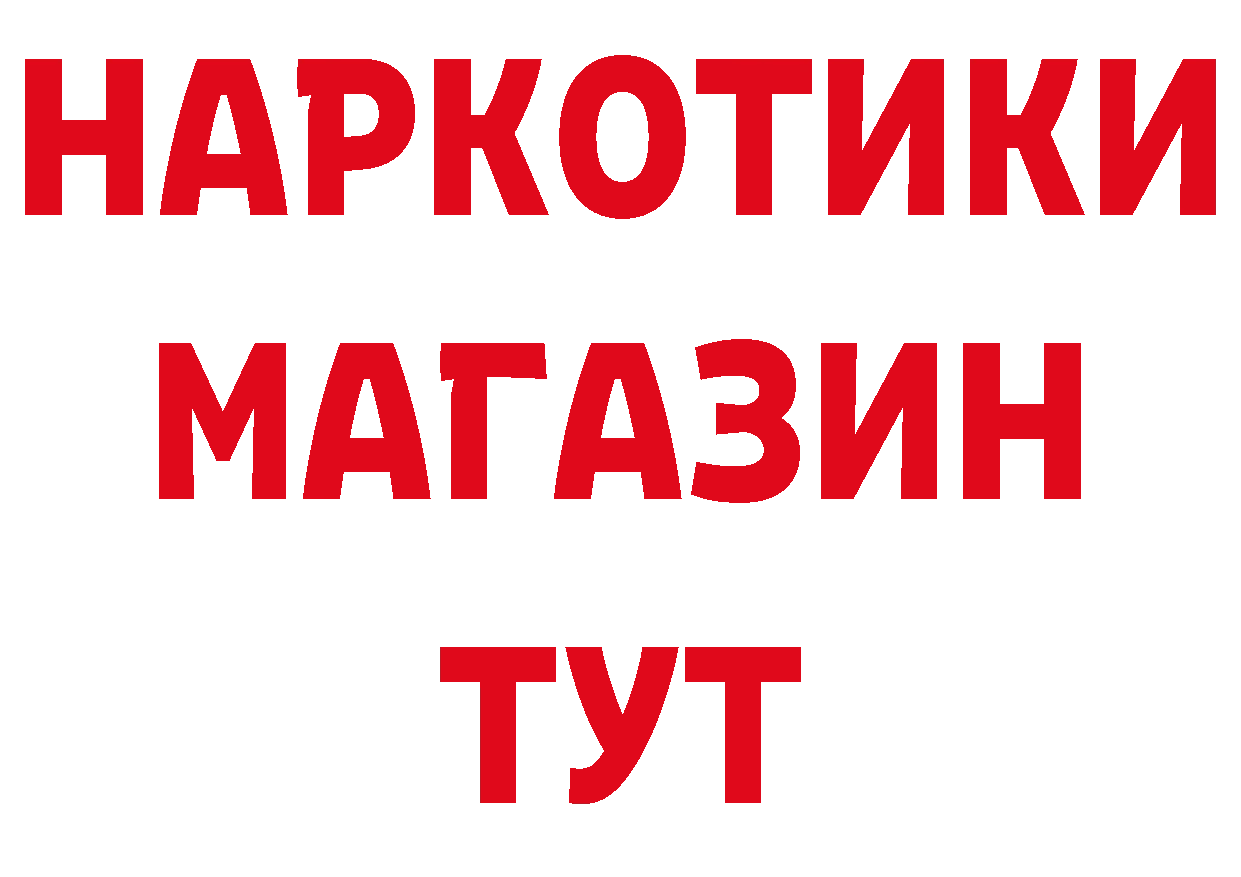 НАРКОТИКИ
МАГАЗИН
ТУТ